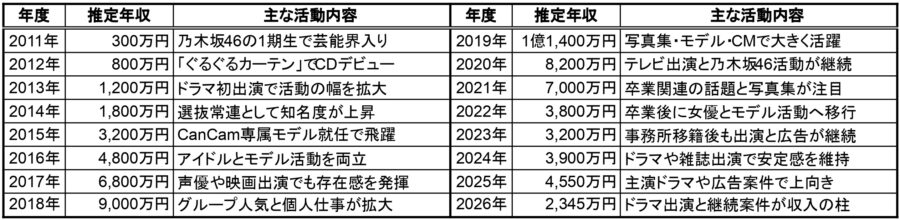 | 年度 | 推定年収 | 主な活動内容 | 年度 | 推定年収 | 主な活動内容 |
|---|---|---|---|---|---|
| 2011年 | 300万円 | 乃木坂46の1期生で芸能界入り | 2019年 | 1億1,400万円 | 写真集・モデル・CMで大きく活躍 |
| 2012年 | 800万円 | 「ぐるぐるカーテン」でCDデビュー | 2020年 | 8,200万円 | テレビ出演と乃木坂46活動が継続 |
| 2013年 | 1,200万円 | ドラマ初出演で活動の幅を拡大 | 2021年 | 7,000万円 | 卒業関連の話題と写真集が注目 |
| 2014年 | 1,800万円 | 選抜常連として知名度が上昇 | 2022年 | 3,800万円 | 卒業後に女優とモデル活動へ移行 |
| 2015年 | 3,200万円 | CanCam専属モデル就任で飛躍 | 2023年 | 3,200万円 | 事務所移籍後も出演と広告が継続 |
| 2016年 | 4,800万円 | アイドルとモデル活動を両立 | 2024年 | 3,900万円 | ドラマや雑誌出演で安定感を維持 |
| 2017年 | 6,800万円 | 声優や映画出演でも存在感を発揮 | 2025年 | 4,550万円 | 主演ドラマや広告案件で上向き |
| 2018年 | 9,000万円 | グループ人気と個人仕事が拡大 | 2026年 | 2,345万円 | ドラマ出演と継続案件が収入の柱 |